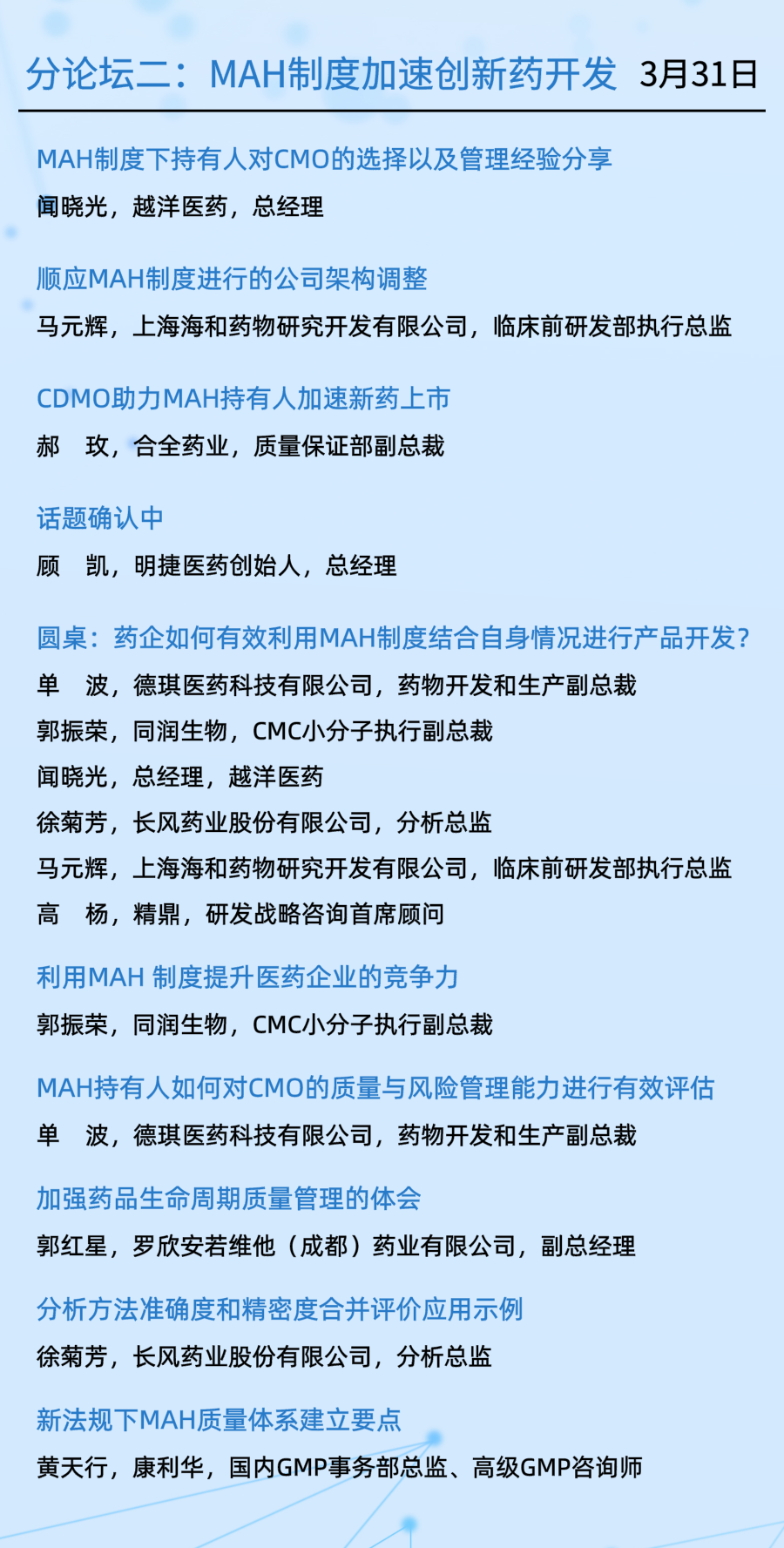 分论坛二：MAH制度加速创新药开发 3月31日

MAH制度下持有人对CMO的选择以及管理经验分享
闻晓光，越洋医药，总经理

顺应MAH制度进行的公司架构调整
马元辉，上海海和药物研究开发有限公司，临床前研发部执行总监

CDMO助力MAH持有人加速新药上市
郝 玫，合全药业，质量保证部副总裁

话题确认中
顾 凯，明捷医药创始人，总经理

圆桌：药企如何有效利用MAH制度结合自身情况进行产品开发？
单 波，德琪医药科技有限公司，药物开发和生产副总裁
郭振荣，同润生物，CMC小分子执行副总裁
闻晓光，总经理，越洋医药
徐菊芳，长风药业股份有限公司，分析总监
马元辉，上海海和药物研究开发有限公司，临床前研发部执行总监
高 杨，精鼎，研发战略咨询首席顾问

利用MAH 制度提升医药企业的竞争力
郭振荣，同润生物，CMC小分子执行副总裁

MAH持有人如何对CMO的质量与风险管理能力进行有效评估
单 波，德琪医药科技有限公司，药物开发和生产副总裁

加强药品生命周期质量管理的体会
郭红星，罗欣安若维他（成都）药业有限公司，副总经理

分析方法准确度和精密度合并评价应用示例
徐菊芳，长风药业股份有限公司，分析总监

新法规下MAH质量体系建立要点
黄天行，康利华，国内GMP事务部总监、高级GMP咨询师